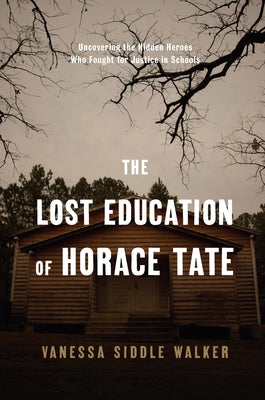 Uncovering the Hidden Heroes
Who Fought for Justice in Schools

THE
LOST EDUCATION
OF HORACE TATE

VANESSA SIDDLE WALKER